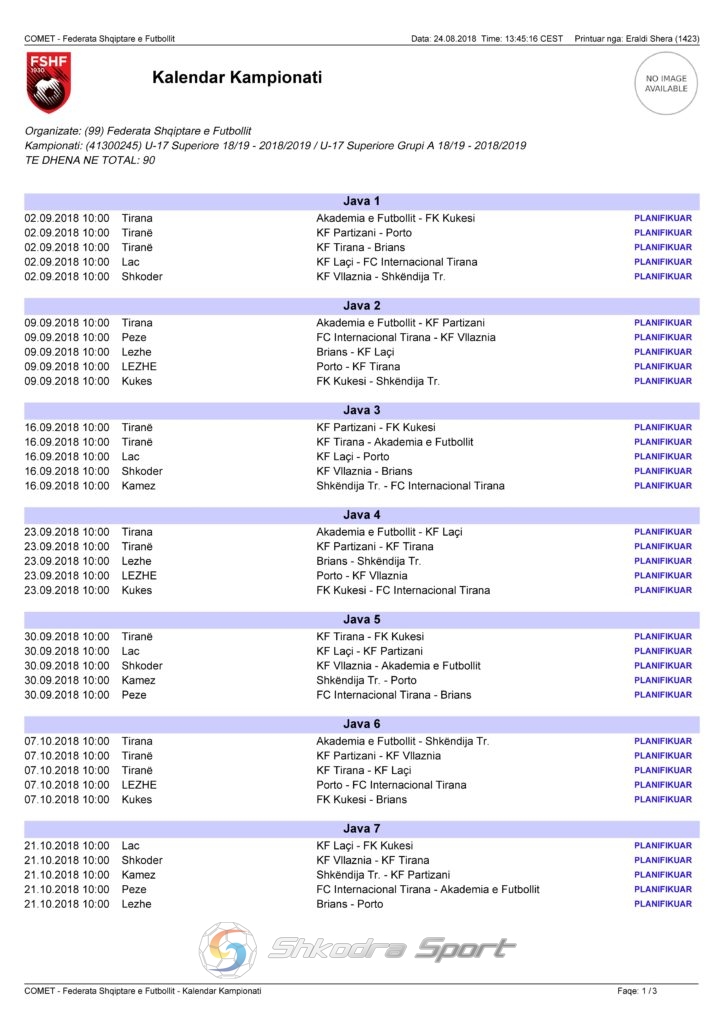 COMET - Federata Shqiptare e Futbollit    Data: 24.08.2018 Time: 13:45:16 CEST    Printuar nga: Eraldi Shera (1423)

FSHF 1930

Kalendar Kampionati

NO IMAGE AVAILABLE

Organizate: (99) Federata Shqiptare e Futbollit
Kampionati: (41300245) U-17 Superiore 18/19 - 2018/2019 / U-17 Superiore Grupi A 18/19 - 2018/2019
TE DHENA NE TOTAL: 90

Java 1

| | | | |
|---|---|---|---|
| 02.09.2018 10:00 | Tirana | Akademia e Futbollit - FK Kukesi | PLANIFIKUAR |
| 02.09.2018 10:00 | Tiranë | KF Partizani - Porto | PLANIFIKUAR |
| 02.09.2018 10:00 | Tiranë | KF Tirana - Brians | PLANIFIKUAR |
| 02.09.2018 10:00 | Lac | KF Laçi - FC Internacional Tirana | PLANIFIKUAR |
| 02.09.2018 10:00 | Shkoder | KF Vllaznia - Shkëndija Tr. | PLANIFIKUAR |

Java 2

| | | | |
|---|---|---|---|
| 09.09.2018 10:00 | Tirana | Akademia e Futbollit - KF Partizani | PLANIFIKUAR |
| 09.09.2018 10:00 | Peze | FC Internacional Tirana - KF Vllaznia | PLANIFIKUAR |
| 09.09.2018 10:00 | Lezhe | Brians - KF Laçi | PLANIFIKUAR |
| 09.09.2018 10:00 | LEZHE | Porto - KF Tirana | PLANIFIKUAR |
| 09.09.2018 10:00 | Kukes | FK Kukesi - Shkëndija Tr. | PLANIFIKUAR |

Java 3

| | | | |
|---|---|---|---|
| 16.09.2018 10:00 | Tiranë | KF Partizani - FK Kukesi | PLANIFIKUAR |
| 16.09.2018 10:00 | Tiranë | KF Tirana - Akademia e Futbollit | PLANIFIKUAR |
| 16.09.2018 10:00 | Lac | KF Laçi - Porto | PLANIFIKUAR |
| 16.09.2018 10:00 | Shkoder | KF Vllaznia - Brians | PLANIFIKUAR |
| 16.09.2018 10:00 | Kamez | Shkëndija Tr. - FC Internacional Tirana | PLANIFIKUAR |

Java 4

| | | | |
|---|---|---|---|
| 23.09.2018 10:00 | Tirana | Akademia e Futbollit - KF Laçi | PLANIFIKUAR |
| 23.09.2018 10:00 | Tiranë | KF Partizani - KF Tirana | PLANIFIKUAR |
| 23.09.2018 10:00 | Lezhe | Brians - Shkëndija Tr. | PLANIFIKUAR |
| 23.09.2018 10:00 | LEZHE | Porto - KF Vllaznia | PLANIFIKUAR |
| 23.09.2018 10:00 | Kukes | FK Kukesi - FC Internacional Tirana | PLANIFIKUAR |

Java 5

| | | | |
|---|---|---|---|
| 30.09.2018 10:00 | Tiranë | KF Tirana - FK Kukesi | PLANIFIKUAR |
| 30.09.2018 10:00 | Lac | KF Laçi - KF Partizani | PLANIFIKUAR |
| 30.09.2018 10:00 | Shkoder | KF Vllaznia - Akademia e Futbollit | PLANIFIKUAR |
| 30.09.2018 10:00 | Kamez | Shkëndija Tr. - Porto | PLANIFIKUAR |
| 30.09.2018 10:00 | Peze | FC Internacional Tirana - Brians | PLANIFIKUAR |

Java 6

| | | | |
|---|---|---|---|
| 07.10.2018 10:00 | Tirana | Akademia e Futbollit - Shkëndija Tr. | PLANIFIKUAR |
| 07.10.2018 10:00 | Tiranë | KF Partizani - KF Vllaznia | PLANIFIKUAR |
| 07.10.2018 10:00 | Tiranë | KF Tirana - KF Laçi | PLANIFIKUAR |
| 07.10.2018 10:00 | LEZHE | Porto - FC Internacional Tirana | PLANIFIKUAR |
| 07.10.2018 10:00 | Kukes | FK Kukesi - Brians | PLANIFIKUAR |

Java 7

| | | | |
|---|---|---|---|
| 21.10.2018 10:00 | Lac | KF Laçi - FK Kukesi | PLANIFIKUAR |
| 21.10.2018 10:00 | Shkoder | KF Vllaznia - KF Tirana | PLANIFIKUAR |
| 21.10.2018 10:00 | Kamez | Shkëndija Tr. - KF Partizani | PLANIFIKUAR |
| 21.10.2018 10:00 | Peze | FC Internacional Tirana - Akademia e Futbollit | PLANIFIKUAR |
| 21.10.2018 10:00 | Lezhe | Brians - Porto | PLANIFIKUAR |

Shkodra Sport

COMET - Federata Shqiptare e Futbollit - Kalendar Kampionati    Faqe: 1 / 3